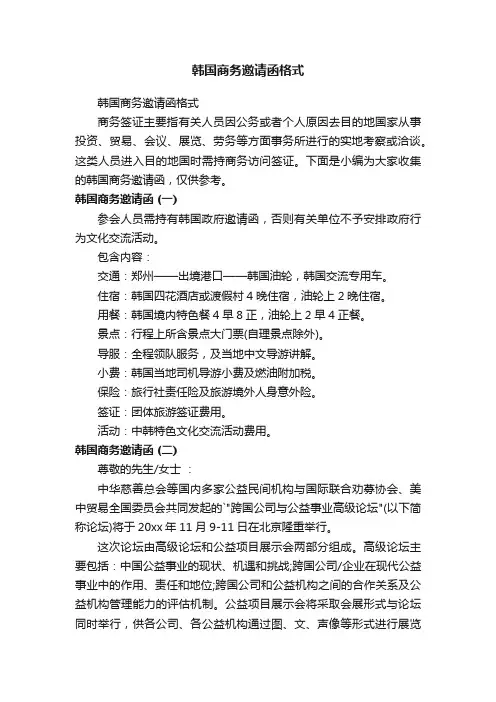 韩国商务邀请函格式

韩国商务邀请函格式

商务签证主要指有关人员因公务或者个人原因去目的地国家从事投资、贸易、会议、展览、劳务等方面事务所进行的实地考察或洽谈。这类人员进入目的地国时需持商务访问签证。下面是小编为大家收集的韩国商务邀请函，仅供参考。

韩国商务邀请函 (一)

参会人员需持有韩国政府邀请函，否则有关单位不予安排政府行为文化交流活动。

包含内容：

交通：郑州——出境港口——韩国油轮，韩国交流专用车。

住宿：韩国四花酒店或渡假村 4 晚住宿，油轮上 2 晚住宿。

用餐：韩国境内特色餐 4 早 8 正，油轮上 2 早 4 正餐。

景点：行程上所含景点大门票(自理景点除外)。

导服：全程领队服务，及当地中文导游讲解。

小费：韩国当地司机导游小费及燃油附加税。

保险：旅行社责任险及旅游境外人身意外险。

签证：团体旅游签证费用。

活动：中韩特色文化交流活动费用。

韩国商务邀请函 (二)

尊敬的先生/女士 ：

中华慈善总会等国内多家公益民间机构与国际联合劝募协会、美中贸易全国委员会共同发起的`"跨国公司与公益事业高级论坛"(以下简称论坛)将于 20xx 年 11 月 9-11 日在北京隆重举行。

这次论坛由高级论坛和公益项目展示会两部分组成。高级论坛主要包括：中国公益事业的现状、机遇和挑战;跨国公司/企业在现代公益事业中的作用、责任和地位;跨国公司和公益机构之间的合作关系及公益机构管理能力的评估机制。公益项目展示会将采取会展形式与论坛同时举行，供各公司、各公益机构通过图、文、声像等形式进行展览